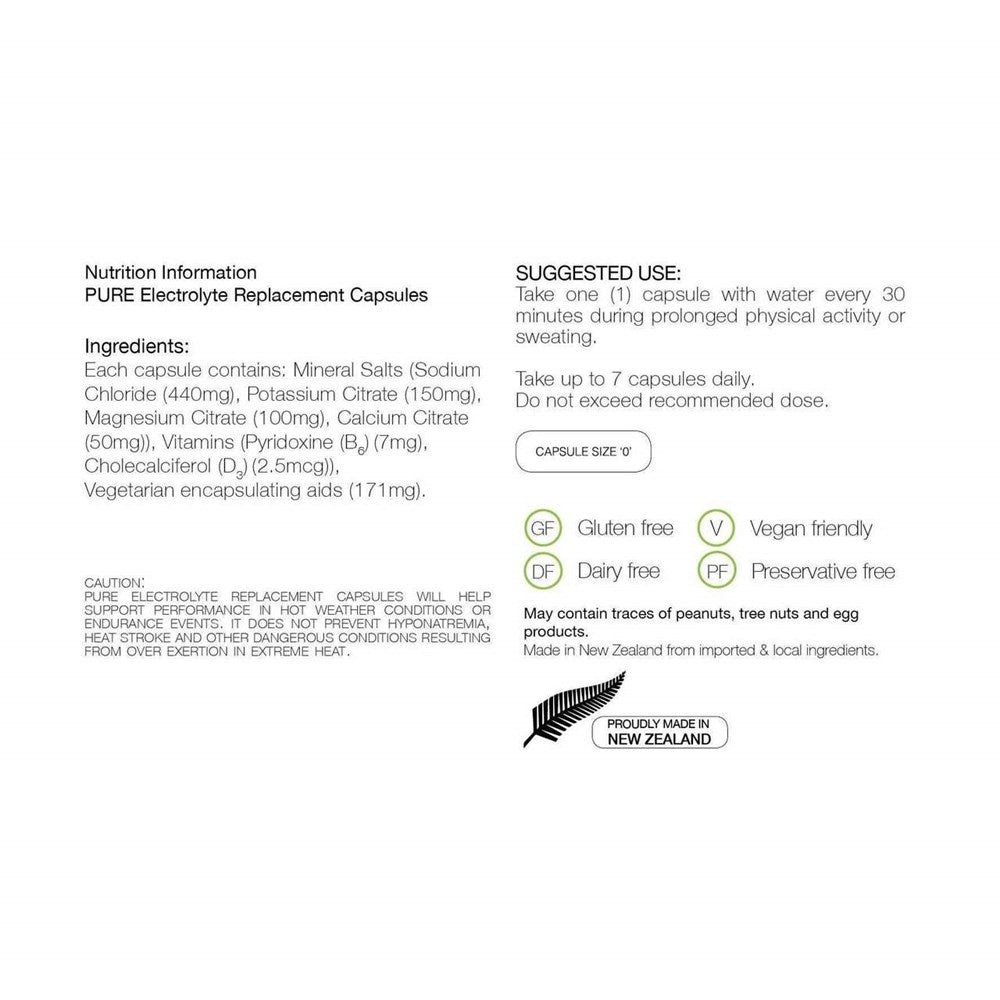 Nutrition Information
PURE Electrolyte Replacement Capsules

Ingredients:
Each capsule contains: Mineral Salts (Sodium Chloride (440mg), Potassium Citrate (150mg), Magnesium Citrate (100mg), Calcium Citrate (50mg)), Vitamins (Pyridoxine ($B_6$) (7mg), Cholecalciferol ($D_3$) (2.5mcg)), Vegetarian encapsulating aids (171mg).

CAUTION:
PURE ELECTROLYTE REPLACEMENT CAPSULES WILL HELP SUPPORT PERFORMANCE IN HOT WEATHER CONDITIONS OR ENDURANCE EVENTS. IT DOES NOT PREVENT HYPONATREMIA, HEAT STROKE AND OTHER DANGEROUS CONDITIONS RESULTING FROM OVER EXERTION IN EXTREME HEAT.

SUGGESTED USE:
Take one (1) capsule with water every 30 minutes during prolonged physical activity or sweating.

Take up to 7 capsules daily.
Do not exceed recommended dose.

CAPSULE SIZE '0'

GF Gluten free
V Vegan friendly
DF Dairy free
PF Preservative free

May contain traces of peanuts, tree nuts and egg products.
Made in New Zealand from imported & local ingredients.

PROUDLY MADE IN
NEW ZEALAND